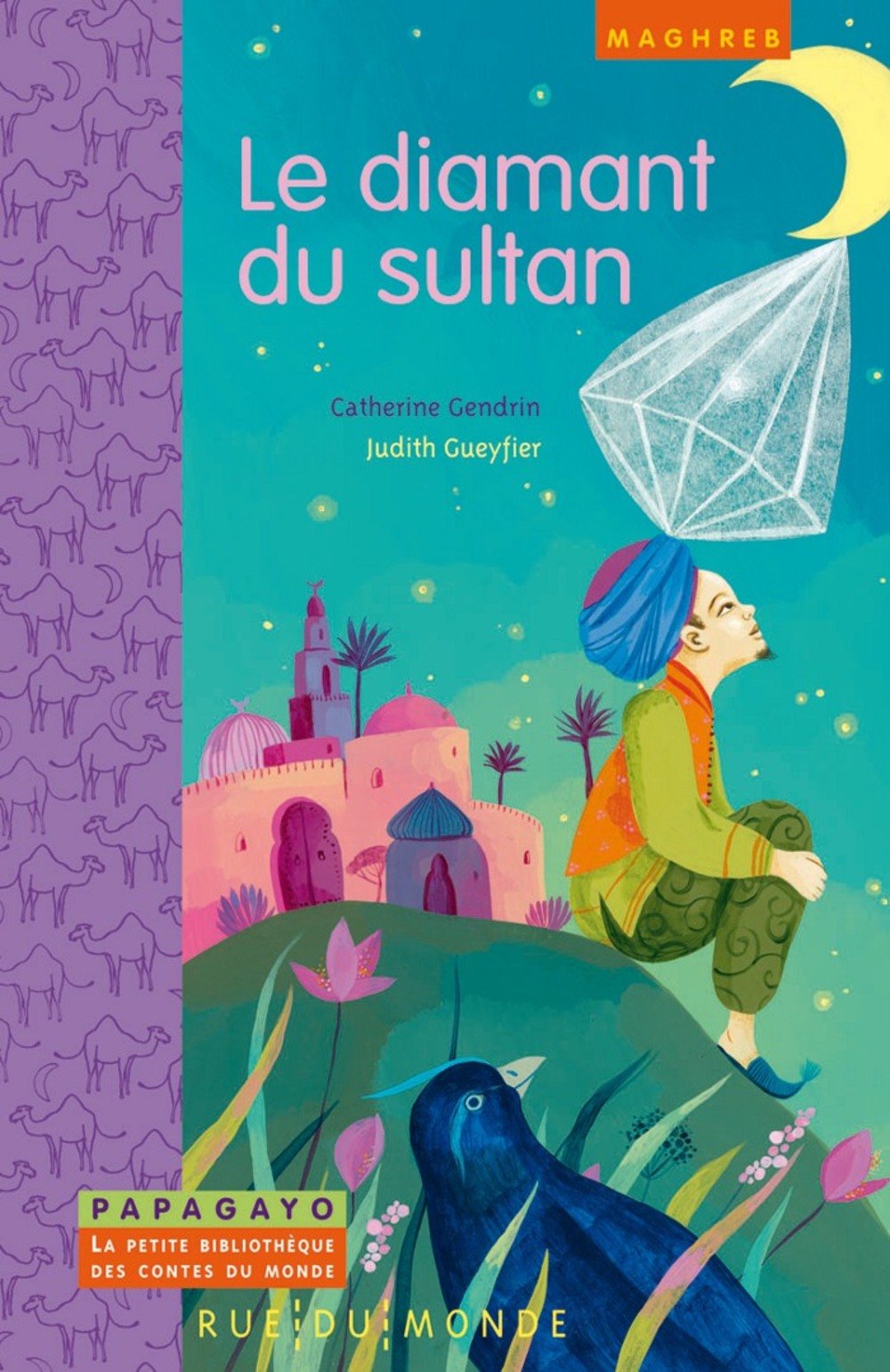 MAGHREB

Le diamant du sultan

Catherine Gendrin
Judith Gueyfier

PAPAGAYO
LA PETITE BIBLIOTHÈQUE DES CONTES DU MONDE

RUE DU MONDE